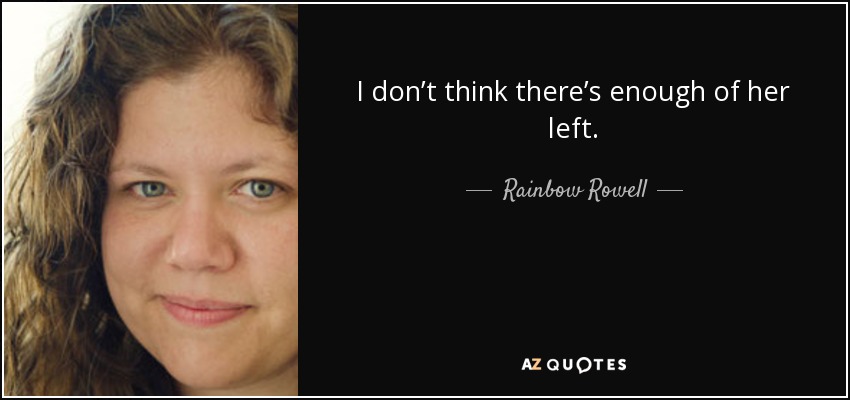 I don’t think there’s enough of her left.

— Rainbow Rowell —

AZ QUOTES